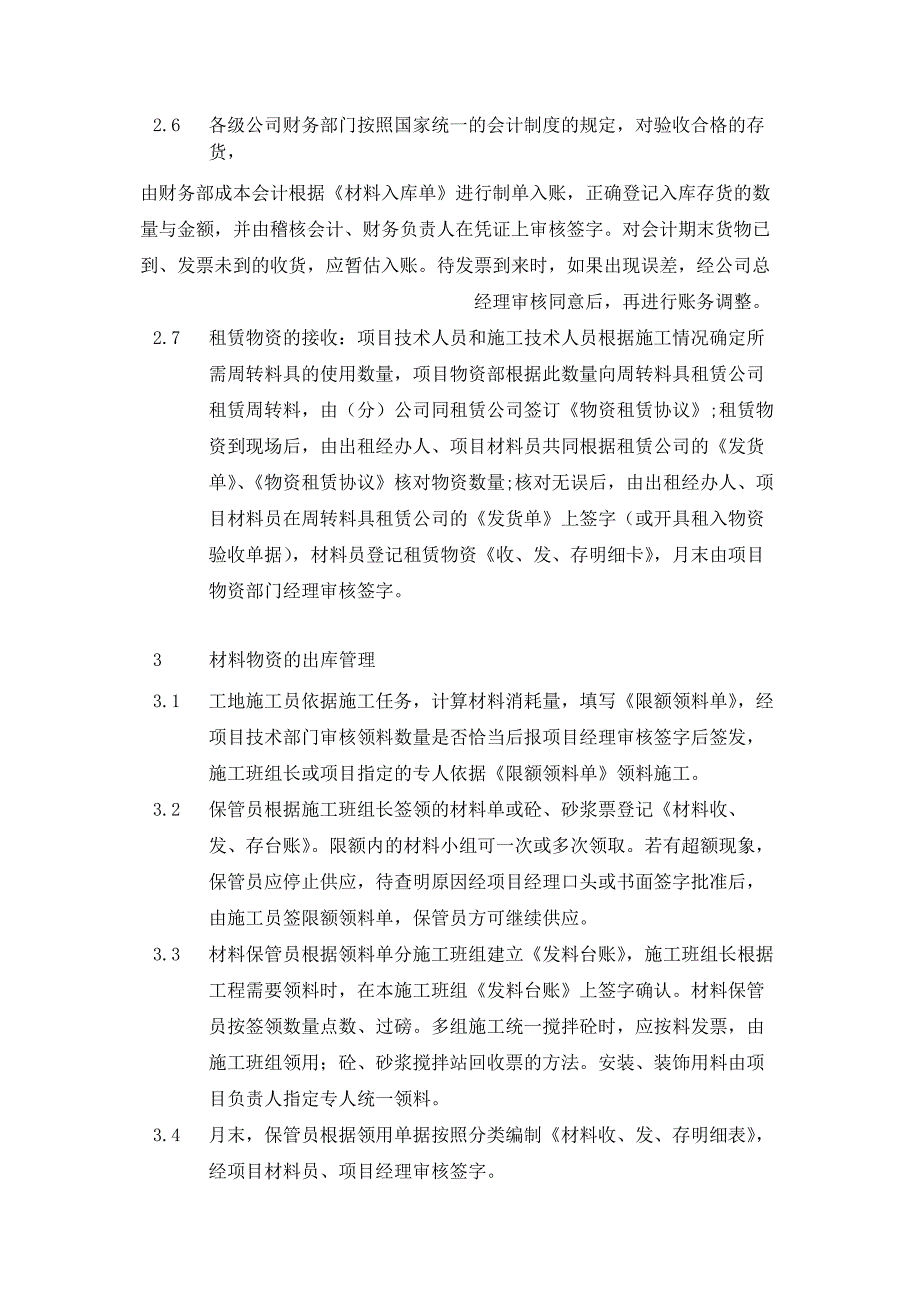 2.6　各级公司财务部门按照国家统一的会计制度的规定，对验收合格的存货，

由财务部成本会计根据《材料入库单》进行制单入账，正确登记入库存货的数量与金额，并由稽核会计、财务负责人在凭证上审核签字。对会计期末货物已到、发票未到的收货，应暂估入账。待发票到来时，如果出现误差，经公司总经理审核同意后，再进行账务调整。

2.7　租赁物资的接收：项目技术人员和施工技术人员根据施工情况确定所需周转料具的使用数量，项目物资部根据此数量向周转料具租赁公司租赁周转料，由（分）公司同租赁公司签订《物资租赁协议》;租赁物资到现场后，由出租经办人、项目材料员共同根据租赁公司的《发货单》、《物资租赁协议》核对物资数量;核对无误后，由出租经办人、项目材料员在周转料具租赁公司的《发货单》上签字（或开具租入物资验收单据），材料员登记租赁物资《收、发、存明细卡》，月末由项目物资部门经理审核签字。

3　材料物资的出库管理

3.1　工地施工员依据施工任务，计算材料消耗量，填写《限额领料单》，经项目技术部门审核领料数量是否恰当后报项目经理审核签字后签发，施工班组长或项目指定的专人依据《限额领料单》领料施工。

3.2　保管员根据施工班组长签领的材料单或砼、砂浆票登记《材料收、发、存台账》。限额内的材料小组可一次或多次领取。若有超额现象，保管员应停止供应，待查明原因经项目经理口头或书面签字批准后，由施工员签限额领料单，保管员方可继续供应。

3.3　材料保管员根据领料单分施工班组建立《发料台账》，施工班组长根据工程需要领料时，在本施工班组《发料台账》上签字确认。材料保管员按签领数量点数、过磅。多组施工统一搅拌砼时，应按料发票，由施工班组领用；砼、砂浆搅拌站回收票的方法。安装、装饰用料由项目负责人指定专人统一领料。

3.4　月末，保管员根据领用单据按照分类编制《材料收、发、存明细表》，经项目材料员、项目经理审核签字。